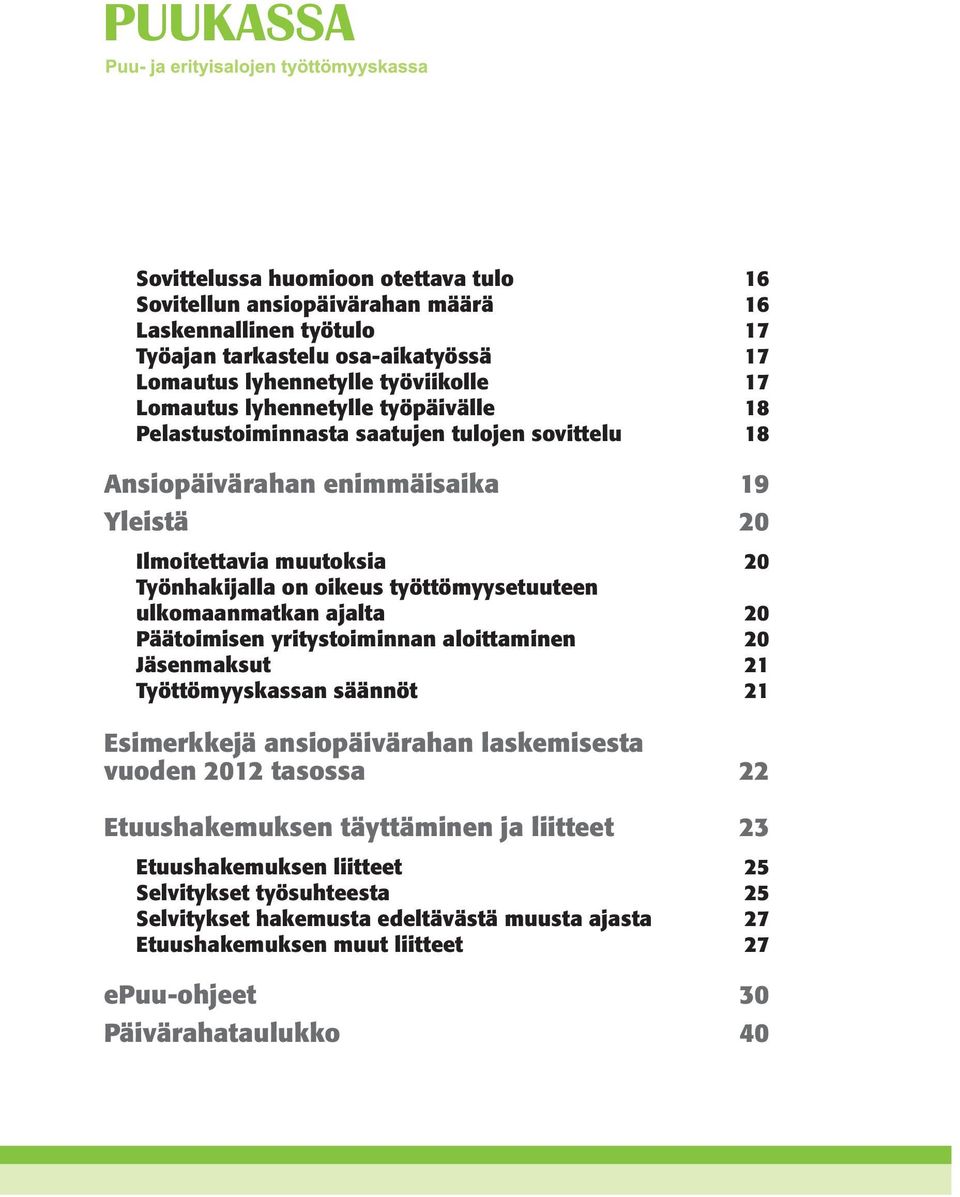 PUUKASSA
Puu- ja erityisalojen työttömyyskassa

Sovittelussa huomioon otettava tulo 16
Sovitellun ansiopäivärahan määrä 16
Laskennallinen työtulo 17
Työajan tarkastelu osa-aikatyössä 17
Lomautus lyhennetylle työviikolle 17
Lomautus lyhennetylle työpäivälle 18
Pelastustoiminnasta saatujen tulojen sovittelu 18

Ansiopäivärahan enimmäisaika 19

Yleistä 20

Ilmoitettavia muutoksia 20
Työnhakijalla on oikeus työttömyysetuuteen ulkomaanmatkan ajalta 20
Päätoimisen yritystoiminnan aloittaminen 20
Jäsenmaksut 21
Työttömyyskassan säännöt 21

Esimerkkejä ansiopäivärahan laskemisesta vuoden 2012 tasossa 22

Etuushakemuksen täyttäminen ja liitteet 23

Etuushakemuksen liitteet 25
Selvitykset työsuhteesta 25
Selvitykset hakemusta edeltävästä muusta ajasta 27
Etuushakemuksen muut liitteet 27

ePuu-ohjeet 30

Päivärahataulukko 40